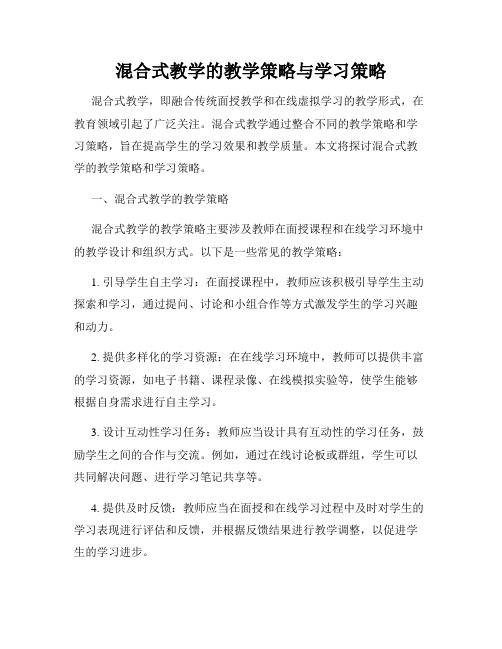 混合式教学的教学策略与学习策略

混合式教学，即融合传统面授教学和在线虚拟学习的教学形式，在教育领域引起了广泛关注。混合式教学通过整合不同的教学策略和学习策略，旨在提高学生的学习效果和教学质量。本文将探讨混合式教学的教学策略和学习策略。

一、混合式教学的教学策略

混合式教学的教学策略主要涉及教师在面授课程和在线学习环境中的教学设计和组织方式。以下是一些常见的教学策略：

1. 引导学生自主学习：在面授课程中，教师应该积极引导学生主动探索和学习，通过提问、讨论和小组合作等方式激发学生的学习兴趣和动力。

2. 提供多样化的学习资源：在在线学习环境中，教师可以提供丰富的学习资源，如电子书籍、课程录像、在线模拟实验等，使学生能够根据自身需求进行自主学习。

3. 设计互动性学习任务：教师应当设计具有互动性的学习任务，鼓励学生之间的合作与交流。例如，通过在线讨论板或群组，学生可以共同解决问题、进行学习笔记共享等。

4. 提供及时反馈：教师应当在面授和在线学习过程中及时对学生的学习表现进行评估和反馈，并根据反馈结果进行教学调整，以促进学生的学习进步。